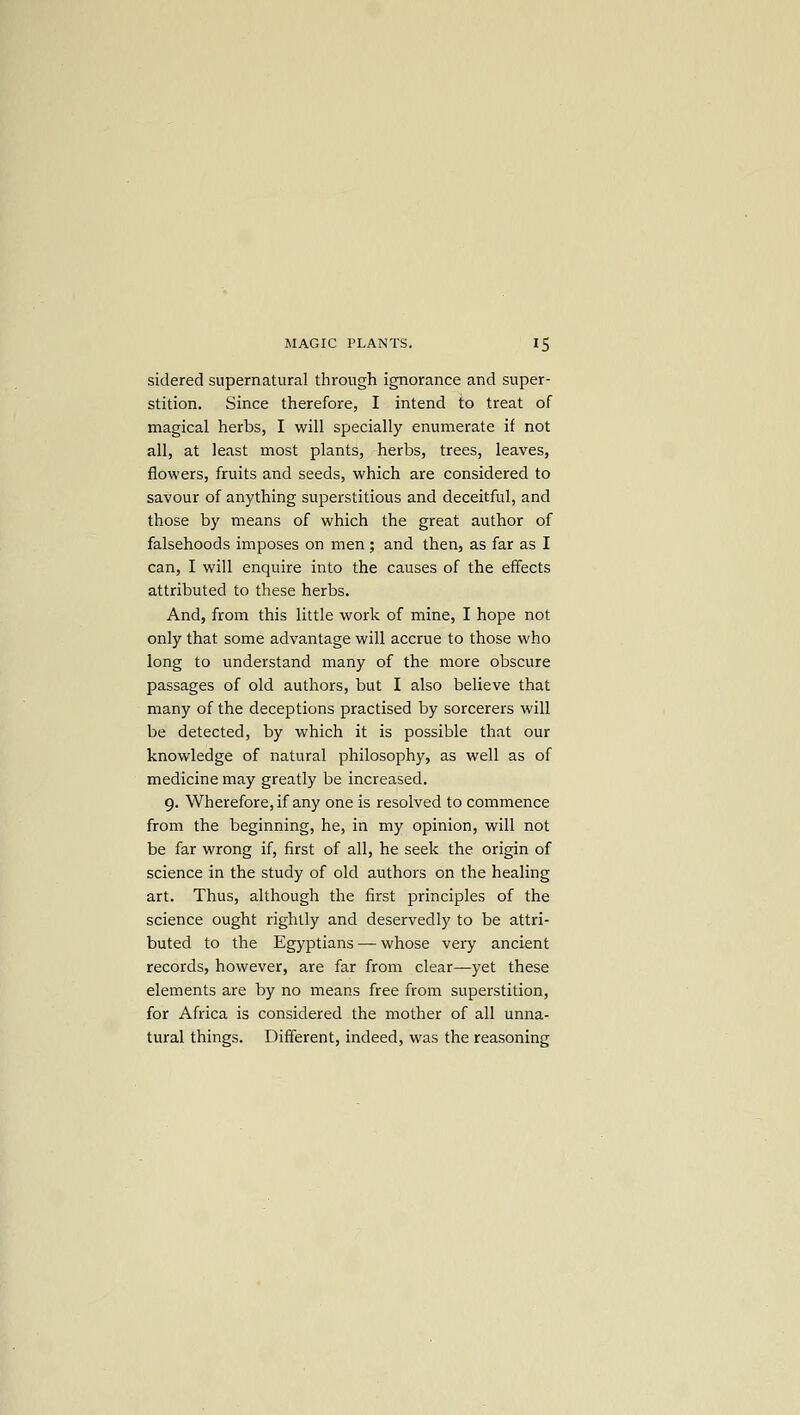 MAGIC PLANTS. 15

sidered supernatural through ignorance and superstition. Since therefore, I intend to treat of magical herbs, I will specially enumerate if not all, at least most plants, herbs, trees, leaves, flowers, fruits and seeds, which are considered to savour of anything superstitious and deceitful, and those by means of which the great author of falsehoods imposes on men; and then, as far as I can, I will enquire into the causes of the effects attributed to these herbs.

And, from this little work of mine, I hope not only that some advantage will accrue to those who long to understand many of the more obscure passages of old authors, but I also believe that many of the deceptions practised by sorcerers will be detected, by which it is possible that our knowledge of natural philosophy, as well as of medicine may greatly be increased.

9. Wherefore, if any one is resolved to commence from the beginning, he, in my opinion, will not be far wrong if, first of all, he seek the origin of science in the study of old authors on the healing art. Thus, although the first principles of the science ought rightly and deservedly to be attributed to the Egyptians — whose very ancient records, however, are far from clear—yet these elements are by no means free from superstition, for Africa is considered the mother of all unnatural things. Different, indeed, was the reasoning